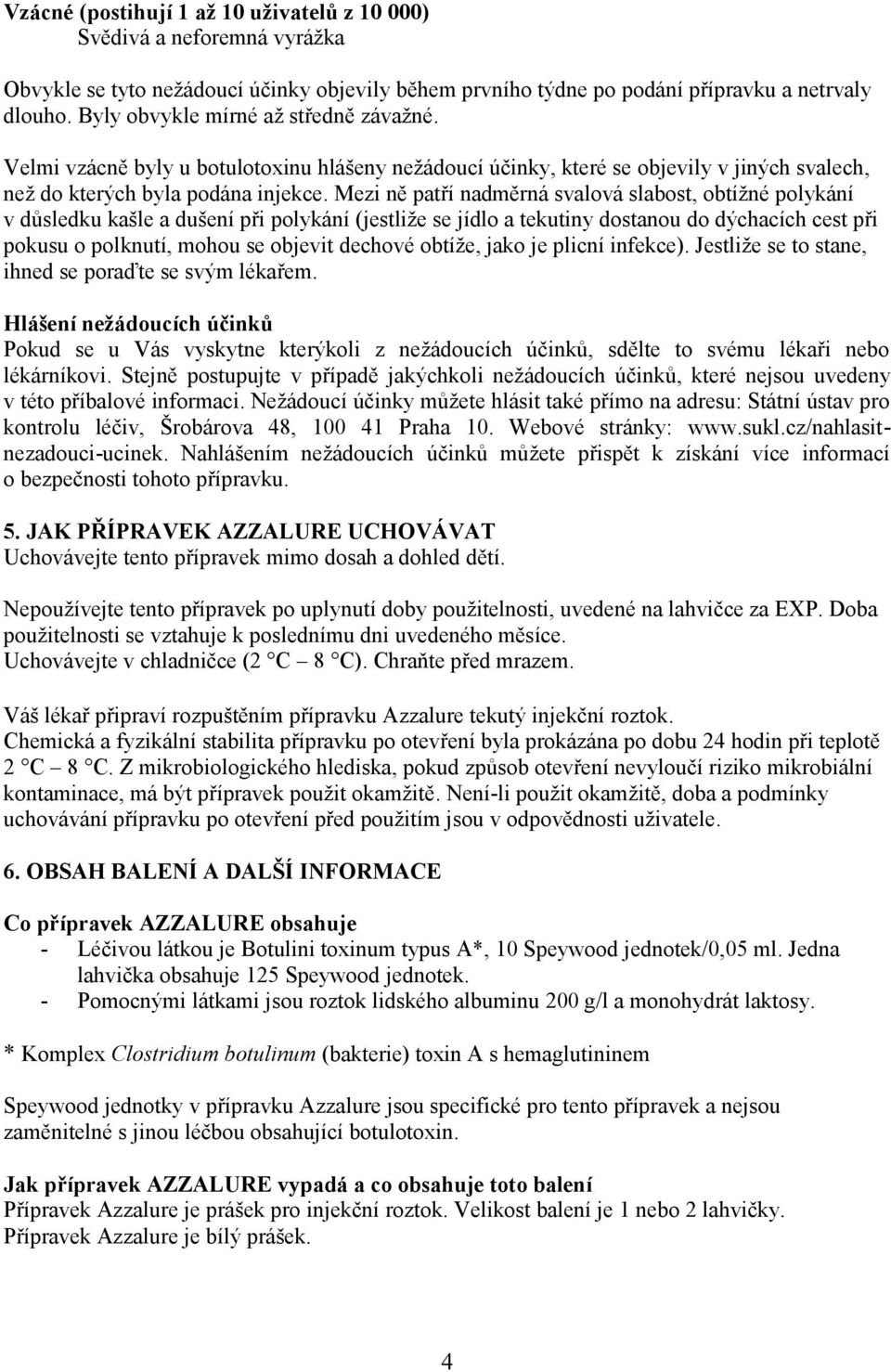 Vzácné (postihují 1 až 10 uživatelů z 10 000)
Svědivá a neforemná vyrážka

Obvykle se tyto nežádoucí účinky objevily během prvního týdne po podání přípravku a netrvaly dlouho. Byly obvykle mírné až středně závažné.

Velmi vzácně byly u botulotoxinu hlášeny nežádoucí účinky, které se objevily v jiných svalech, než do kterých byla podána injekce. Mezi ně patří nadměrná svalová slabost, obtížné polykání v důsledku kašle a dušení při polykání (jestliže se jídlo a tekutiny dostanou do dýchacích cest při pokusu o polknutí, mohou se objevit dechové obtíže, jako je plicní infekce). Jestliže se to stane, ihned se poraďte se svým lékařem.

Hlášení nežádoucích účinků
Pokud se u Vás vyskytne kterýkoli z nežádoucích účinků, sdělte to svému lékaři nebo lékárníkovi. Stejně postupujte v případě jakýchkoli nežádoucích účinků, které nejsou uvedeny v této příbalové informaci. Nežádoucí účinky můžete hlásit také přímo na adresu: Státní ústav pro kontrolu léčiv, Šrobárova 48, 100 41 Praha 10. Webové stránky: www.sukl.cz/nahlasit-nezadouci-ucinek. Nahlášením nežádoucích účinků můžete přispět k získání více informací o bezpečnosti tohoto přípravku.

5. JAK PŘÍPRAVEK AZZALURE UCHOVÁVAT
Uchovávejte tento přípravek mimo dosah a dohled dětí.

Nepoužívejte tento přípravek po uplynutí doby použitelnosti, uvedené na lahvičce za EXP. Doba použitelnosti se vztahuje k poslednímu dni uvedeného měsíce.
Uchovávejte v chladničce (2 C – 8 C). Chraňte před mrazem.

Váš lékař připraví rozpuštěním přípravku Azzalure tekutý injekční roztok.
Chemická a fyzikální stabilita přípravku po otevření byla prokázána po dobu 24 hodin při teplotě 2 C – 8 C. Z mikrobiologického hlediska, pokud způsob otevření nevyloučí riziko mikrobiální kontaminace, má být přípravek použit okamžitě. Není-li použit okamžitě, doba a podmínky uchovávání přípravku po otevření před použitím jsou v odpovědnosti uživatele.

6. OBSAH BALENÍ A DALŠÍ INFORMACE

Co přípravek AZZALURE obsahuje
- Léčivou látkou je Botulini toxinum typus A*, 10 Speywood jednotek/0,05 ml. Jedna lahvička obsahuje 125 Speywood jednotek.
- Pomocnými látkami jsou roztok lidského albuminu 200 g/l a monohydrát laktosy.

* Komplex Clostridium botulinum (bakterie) toxin A s hemaglutininem

Speywood jednotky v přípravku Azzalure jsou specifické pro tento přípravek a nejsou zaměnitelné s jinou léčbou obsahující botulotoxin.

Jak přípravek AZZALURE vypadá a co obsahuje toto balení
Přípravek Azzalure je prášek pro injekční roztok. Velikost balení je 1 nebo 2 lahvičky.
Přípravek Azzalure je bílý prášek.

4